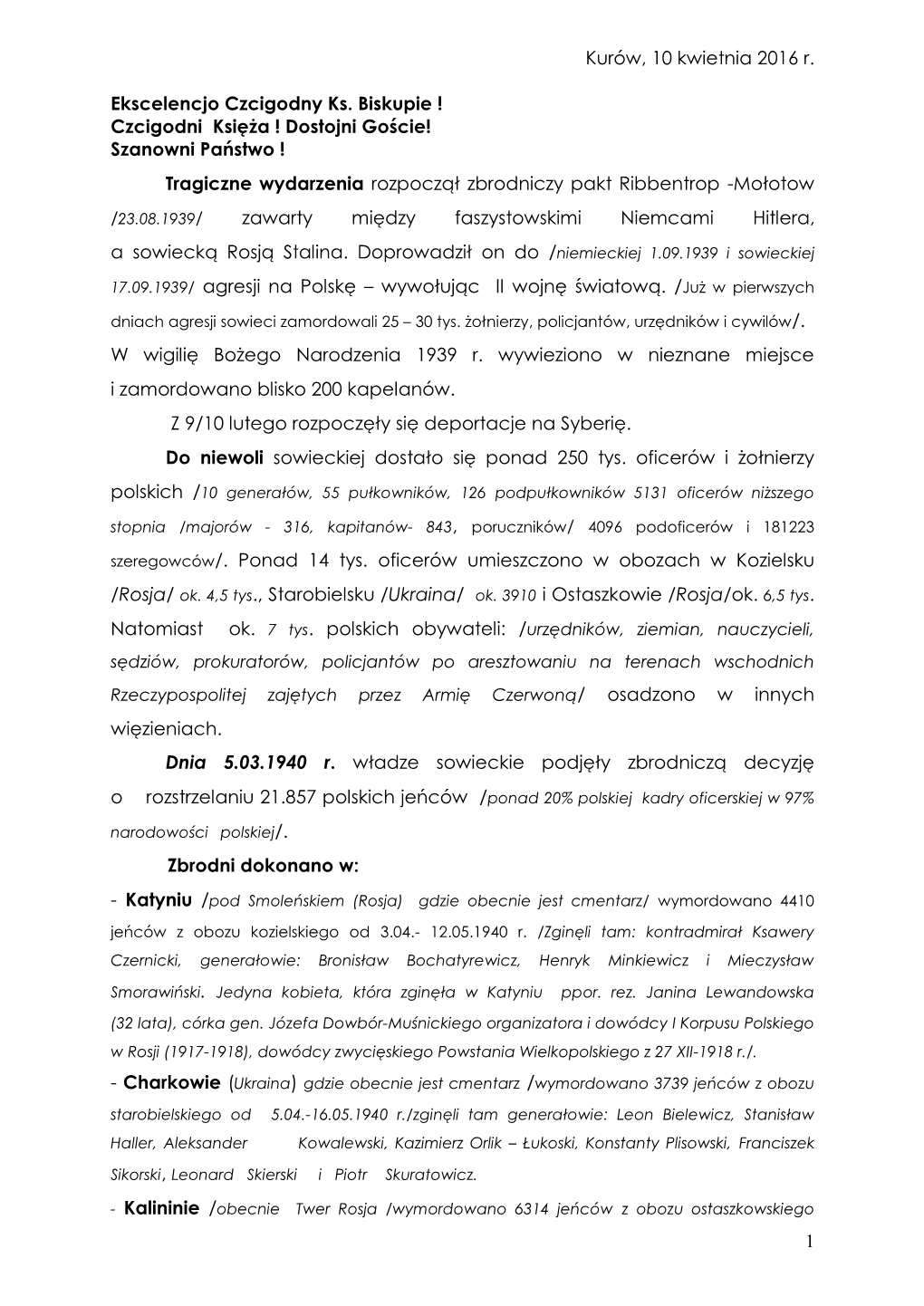 Kurów, 10 kwietnia 2016 r.

Ekscelencjo Czcigodny Ks. Biskupie ! Czcigodni Księża ! Dostojni Goście! Szanowni Państwo !

Tragiczne wydarzenia rozpoczął zbrodniczy pakt Ribbentrop -Mołotow /23.08.1939/ zawarty między faszystowskimi Niemcami Hitlera, a sowiecką Rosją Stalina. Doprowadził on do /niemieckiej 1.09.1939 i sowieckiej 17.09.1939/ agresji na Polskę – wywołując II wojnę światową. /Już w pierwszych dniach agresji sowieci zamordowali 25 – 30 tys. żołnierzy, policjantów, urzędników i cywilów/. W wigilię Bożego Narodzenia 1939 r. wywieziono w nieznane miejsce i zamordowano blisko 200 kapelanów.

Z 9/10 lutego rozpoczęły się deportacje na Syberię.

Do niewoli sowieckiej dostało się ponad 250 tys. oficerów i żołnierzy polskich /10 generałów, 55 pułkowników, 126 podpułkowników 5131 oficerów niższego stopnia /majorów - 316, kapitanów- 843, poruczników/ 4096 podoficerów i 181223 szeregowców/. Ponad 14 tys. oficerów umieszczono w obozach w Kozielsku /Rosja/ ok. 4,5 tys., Starobielsku /Ukraina/ ok. 3910 i Ostaszkowie /Rosja/ok. 6,5 tys. Natomiast ok. 7 tys. polskich obywateli: /urzędników, ziemian, nauczycieli, sędziów, prokuratorów, policjantów po aresztowaniu na terenach wschodnich Rzeczypospolitej zajętych przez Armię Czerwoną/ osadzono w innych więzieniach.

Dnia 5.03.1940 r. władze sowieckie podjęły zbrodniczą decyzję o rozstrzelaniu 21.857 polskich jeńców /ponad 20% polskiej kadry oficerskiej w 97% narodowości polskiej/.

Zbrodni dokonano w:

- Katyniu /pod Smoleńskiem (Rosja) gdzie obecnie jest cmentarz/ wymordowano 4410 jeńców z obozu kozielskiego od 3.04.- 12.05.1940 r. /Zginęli tam: kontradmirał Ksawery Czernicki, generałowie: Bronisław Bochatyrewicz, Henryk Minkiewicz i Mieczysław Smorawiński. Jedyna kobieta, która zginęła w Katyniu ppor. rez. Janina Lewandowska (32 lata), córka gen. Józefa Dowbór-Muśnickiego organizatora i dowódcy I Korpusu Polskiego w Rosji (1917-1918), dowódcy zwycięskiego Powstania Wielkopolskiego z 27 XII-1918 r./.

- Charkowie (Ukraina) gdzie obecnie jest cmentarz /wymordowano 3739 jeńców z obozu starobielskiego od 5.04.-16.05.1940 r./zginęli tam generałowie: Leon Bielewicz, Stanisław Haller, Aleksander Kowalewski, Kazimierz Orlik – Łukoski, Konstanty Plisowski, Franciszek Sikorski, Leonard Skierski i Piotr Skuratowicz.

- Kalininie /obecnie Twer Rosja /wymordowano 6314 jeńców z obozu ostaszkowskiego

1